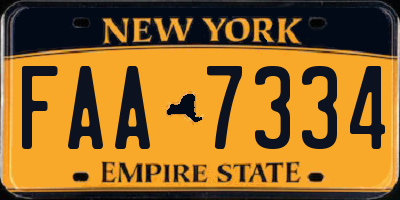 NEW YORK

FAA 7334

EMPIRE STATE